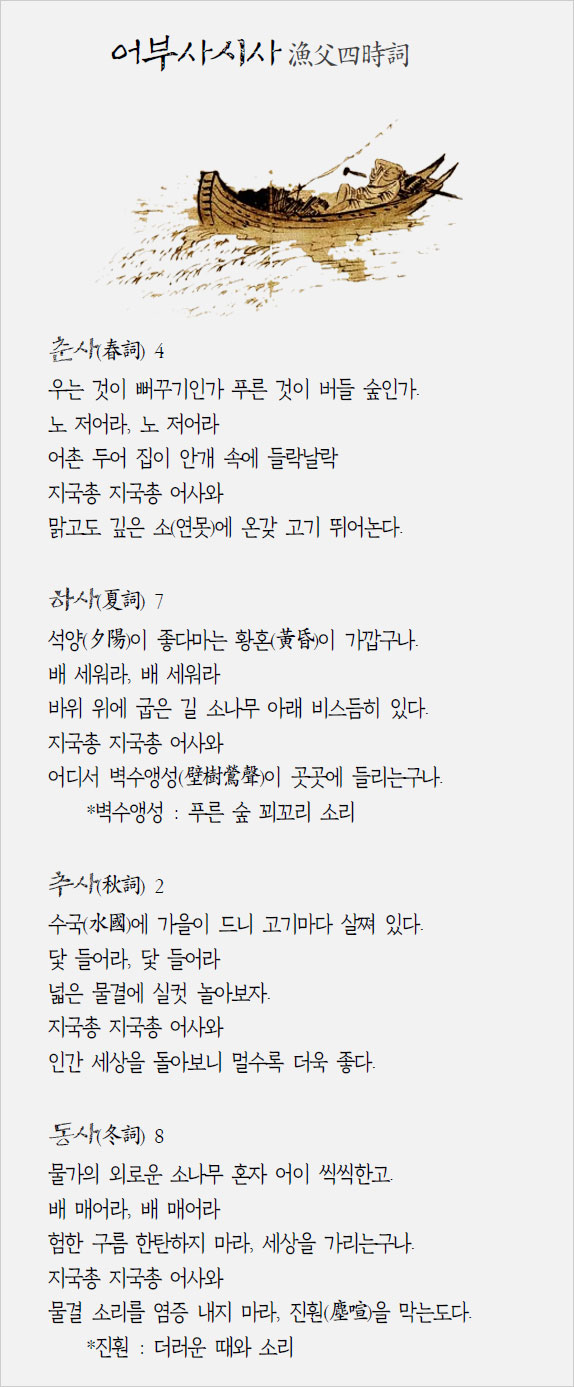 어부사시사 漁父四時詞

춘사(春詞) 4
우는 것이 뻐꾸기인가 푸른 것이 버들 숲인가.
노 저어라, 노 저어라
어촌 두어 집이 안개 속에 들락날락
지국총 지국총 어사와
맑고도 깊은 소(연못)에 온갖 고기 뛰어논다.

하사(夏詞) 7
석양(夕陽)이 좋다마는 황혼(黃昏)이 가깝구나.
배 세워라, 배 세워라
바위 위에 굽은 길 소나무 아래 비스듬히 있다.
지국총 지국총 어사와
어디서 벽수앵성(壁樹鶯聲)이 곳곳에 들리는구나.
*벽수앵성 : 푸른 숲 꾀꼬리 소리

추사(秋詞) 2
수국(水國)에 가을이 드니 고기마다 살쪄 있다.
닻 들어라, 닻 들어라
넓은 물결에 실컷 놀아보자.
지국총 지국총 어사와
인간 세상을 돌아보니 멀수록 더욱 좋다.

동사(冬詞) 8
물가의 외로운 소나무 혼자 어이 씩씩한고.
배 매어라, 배 매어라
험한 구름 한탄하지 마라, 세상을 가리는구나.
지국총 지국총 어사와
물결 소리를 염증 내지 마라, 진훤(塵喧)을 막는도다.
*진훤 : 더러운 때와 소리